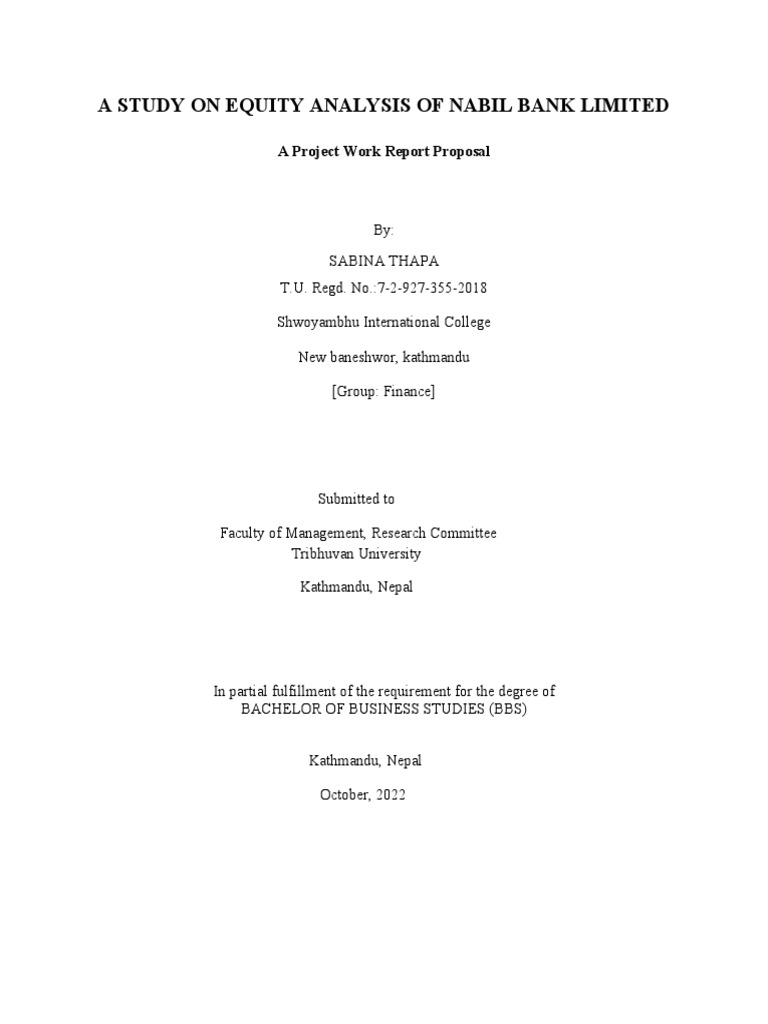 A STUDY ON EQUITY ANALYSIS OF NABIL BANK LIMITED

A Project Work Report Proposal

By:

SABINA THAPA
T.U. Regd. No.:7-2-927-355-2018

Shwoyambhu International College

New baneshwor, kathmandu

[Group: Finance]

Submitted to

Faculty of Management, Research Committee
Tribhuvan University

Kathmandu, Nepal

In partial fulfillment of the requirement for the degree of
BACHELOR OF BUSINESS STUDIES (BBS)

Kathmandu, Nepal

October, 2022